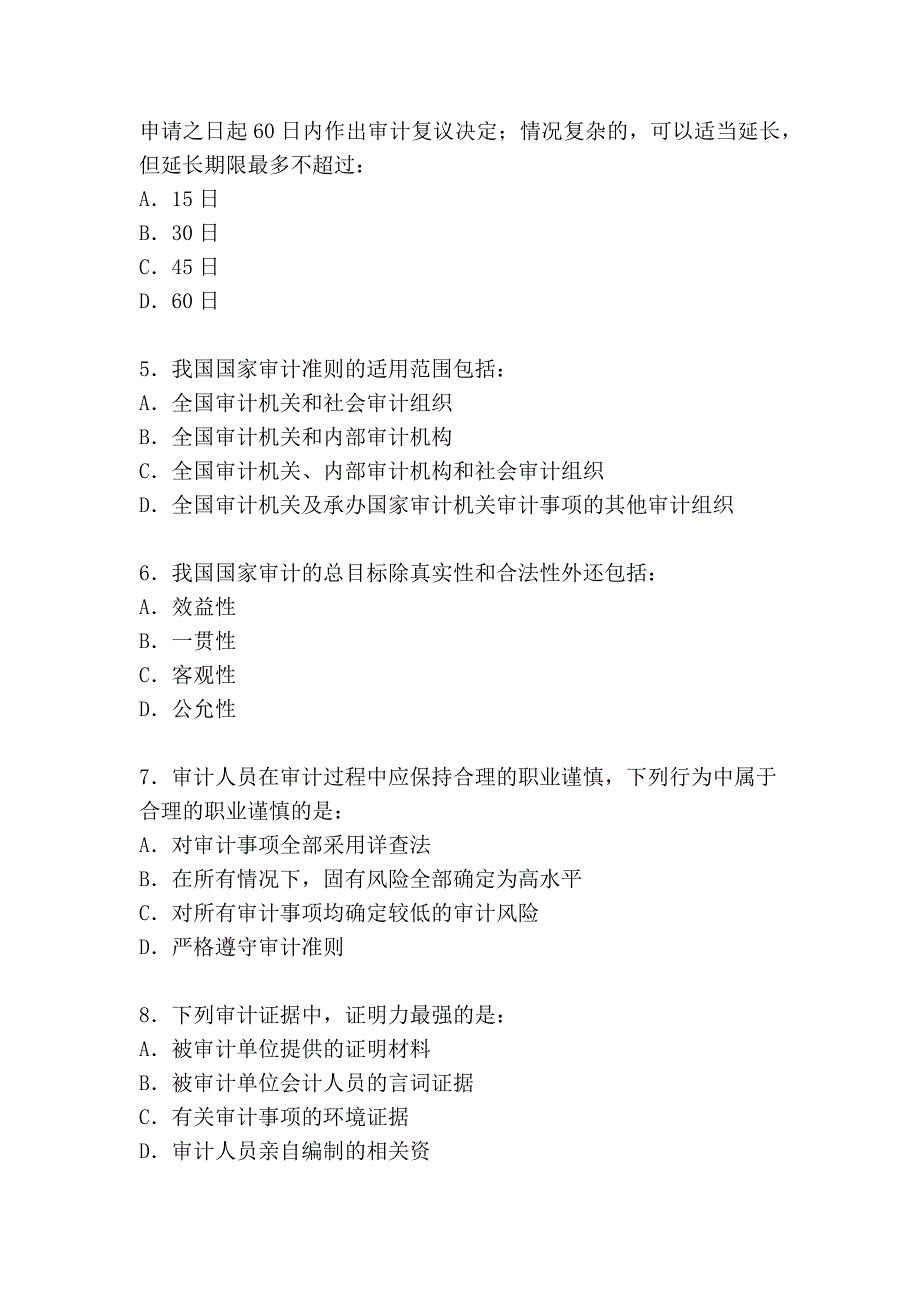 申请之日起 60 日内作出审计复议决定；情况复杂的，可以适当延长，但延长期限最多不超过：
A．15 日
B．30 日
C．45 日
D．60 日

5．我国国家审计准则的适用范围包括：
A．全国审计机关和社会审计组织
B．全国审计机关和内部审计机构
C．全国审计机关、内部审计机构和社会审计组织
D．全国审计机关及承办国家审计机关审计事项的其他审计组织

6．我国国家审计的总目标除真实性和合法性外还包括：
A．效益性
B．一贯性
C．客观性
D．公允性

7．审计人员在审计过程中应保持合理的职业谨慎，下列行为中属于合理的职业谨慎的是：
A．对审计事项全部采用详查法
B．在所有情况下，固有风险全部确定为高水平
C．对所有审计事项均确定较低的审计风险
D．严格遵守审计准则

8．下列审计证据中，证明力最强的是：
A．被审计单位提供的证明材料
B．被审计单位会计人员的言词证据
C．有关审计事项的环境证据
D．审计人员亲自编制的相关资